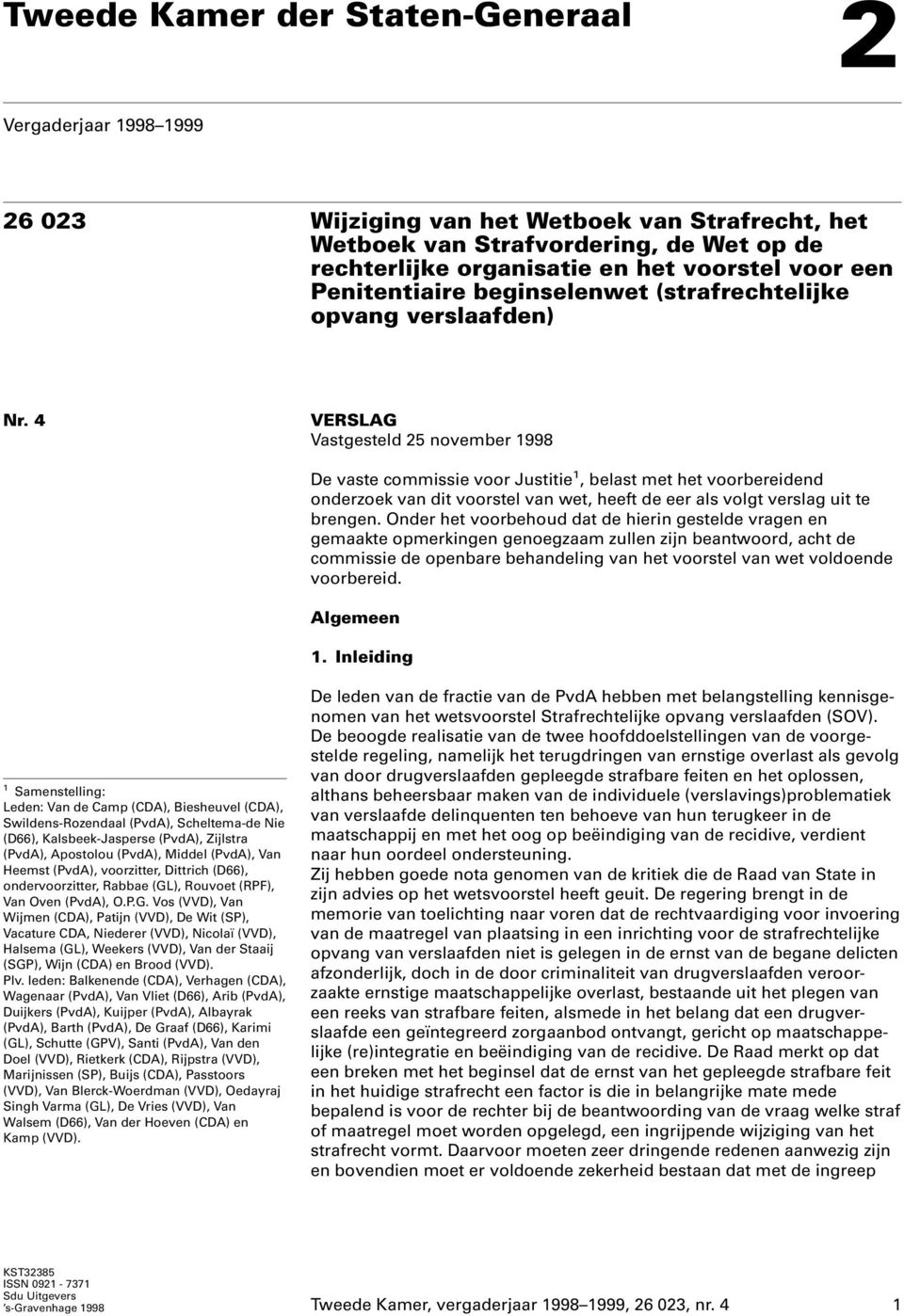 Tweede Kamer der Staten-Generaal

2

Vergaderjaar 1998–1999

26 023

Wijziging van het Wetboek van Strafrecht, het Wetboek van Strafvordering, de Wet op de rechterlijke organisatie en het voorstel voor een Penitentiaire beginselenwet (strafrechtelijke opvang verslaafden)

Nr. 4

VERSLAG

Vastgesteld 25 november 1998

De vaste commissie voor Justitie$^1$, belast met het voorbereidend onderzoek van dit voorstel van wet, heeft de eer als volgt verslag uit te brengen. Onder het voorbehoud dat de hierin gestelde vragen en gemaakte opmerkingen genoegzaam zullen zijn beantwoord, acht de commissie de openbare behandeling van het voorstel van wet voldoende voorbereid.

Algemeen

1. Inleiding

De leden van de fractie van de PvdA hebben met belangstelling kennisgenomen van het wetsvoorstel Strafrechtelijke opvang verslaafden (SOV). De beoogde realisatie van de twee hoofddoelstellingen van de voorgestelde regeling, namelijk het terugdringen van ernstige overlast als gevolg van door drugverslaafden gepleegde strafbare feiten en het oplossen, althans beheersbaar maken van de individuele (verslavings)problematiek van verslaafde delinquenten ten behoeve van hun terugkeer in de maatschappij en met het oog op beëindiging van de recidive, verdient naar hun oordeel ondersteuning.

Zij hebben goede nota genomen van de kritiek die de Raad van State in zijn advies op het wetsvoorstel heeft geuit. De regering brengt in de memorie van toelichting naar voren dat de rechtvaardiging voor invoering van de maatregel van plaatsing in een inrichting voor de strafrechtelijke opvang van verslaafden niet is gelegen in de ernst van de begane delicten afzonderlijk, doch in de door criminaliteit van drugverslaafden veroorzaakte ernstige maatschappelijke overlast, bestaande uit het plegen van een reeks van strafbare feiten, alsmede in het belang dat een drugverslaafde een geïntegreerd zorgaanbod ontvangt, gericht op maatschappelijke (re)integratie en beëindiging van de recidive. De Raad merkt op dat een breken met het beginsel dat de ernst van het gepleegde strafbare feit in het huidige strafrecht een factor is die in belangrijke mate mede bepalend is voor de rechter bij de beantwoording van de vraag welke straf of maatregel moet worden opgelegd, een ingrijpende wijziging van het strafrecht vormt. Daarvoor moeten zeer dringende redenen aanwezig zijn en bovendien moet er voldoende zekerheid bestaan dat met de ingreep

$^1$ Samenstelling:
Leden: Van de Camp (CDA), Biesheuvel (CDA), Swildens-Rozendaal (PvdA), Scheltema-de Nie (D66), Kalsbeek-Jasperse (PvdA), Zijlstra (PvdA), Apostolou (PvdA), Middel (PvdA), Van Heemst (PvdA), voorzitter, Dittrich (D66), ondervoorzitter, Rabbae (GL), Rouvoet (RPF), Van Oven (PvdA), O.P.G. Vos (VVD), Van Wijmen (CDA), Patijn (VVD), De Wit (SP), Vacature CDA, Niederer (VVD), Nicolaï (VVD), Halsema (GL), Weekers (VVD), Van der Staaij (SGP), Wijn (CDA) en Brood (VVD).
Plv. leden: Balkenende (CDA), Verhagen (CDA), Wagenaar (PvdA), Van Vliet (D66), Arib (PvdA), Duijkers (PvdA), Kuijper (PvdA), Albayrak (PvdA), Barth (PvdA), De Graaf (D66), Karimi (GL), Schutte (GPV), Santi (PvdA), Van den Doel (VVD), Rietkerk (CDA), Rijpstra (VVD), Marijnissen (SP), Buijs (CDA), Passtoors (VVD), Van Blerck-Woerdman (VVD), Oedayraj Singh Varma (GL), De Vries (VVD), Van Walsem (D66), Van der Hoeven (CDA) en Kamp (VVD).

KST32385
ISSN 0921 - 7371
Sdu Uitgevers
's-Gravenhage 1998

Tweede Kamer, vergaderjaar 1998–1999, 26 023, nr. 4

1